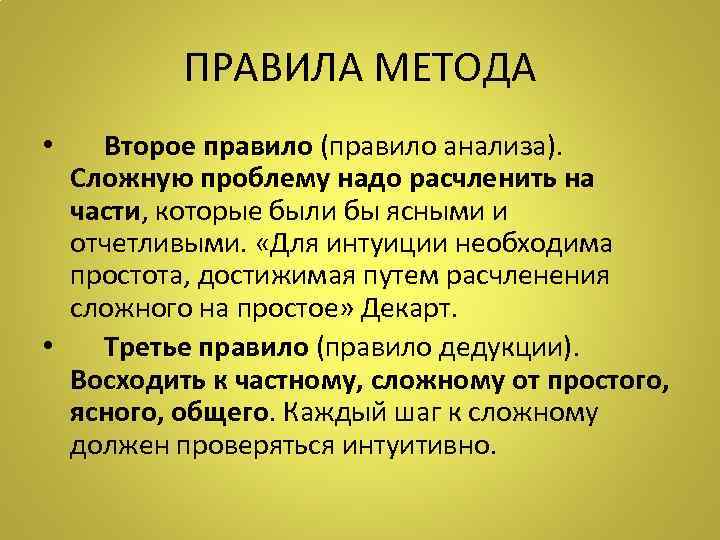 ПРАВИЛА МЕТОДА

• Второе правило (правило анализа). Сложную проблему надо расчленить на части, которые были бы ясными и отчетливыми. «Для интуиции необходима простота, достижимая путем расчленения сложного на простое» Декарт.

• Третье правило (правило дедукции). Восходить к частному, сложному от простого, ясного, общего. Каждый шаг к сложному должен проверяться интуитивно.